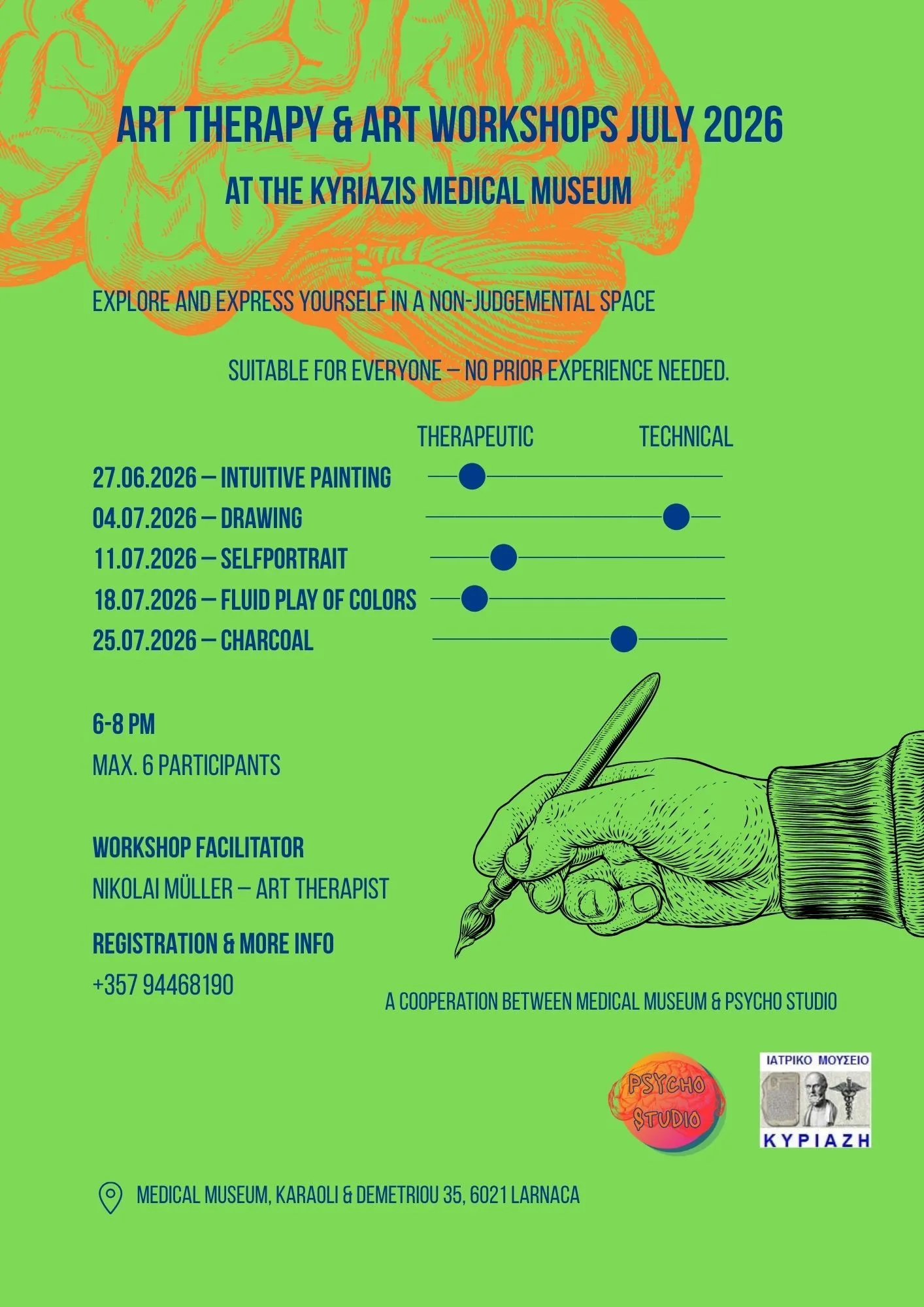 ART THERAPY & ART WORKSHOPS JULY 2026

AT THE KYRIAZIS MEDICAL MUSEUM

EXPLORE AND EXPRESS YOURSELF IN A NON-JUDGEMENTAL SPACE

SUITABLE FOR EVERYONE – NO PRIOR EXPERIENCE NEEDED.

THERAPEUTIC TECHNICAL

27.06.2026 – INTUITIVE PAINTING
04.07.2026 – DRAWING
11.07.2026 – SELFPORTRAIT
18.07.2026 – FLUID PLAY OF COLORS
25.07.2026 – CHARCOAL

6-8 PM
MAX. 6 PARTICIPANTS

WORKSHOP FACILITATOR
NIKOLAI MÜLLER – ART THERAPIST

REGISTRATION & MORE INFO
+357 94468190

A COOPERATION BETWEEN MEDICAL MUSEUM & PSYCHO STUDIO

PSYCHO STUDIO

ΙΑΤΡΙΚΟ ΜΟΥΣΕΙΟ
ΚΥΡΙΑΖΗ

MEDICAL MUSEUM, KARAOLI & DEMETRIOU 35, 6021 LARNACA